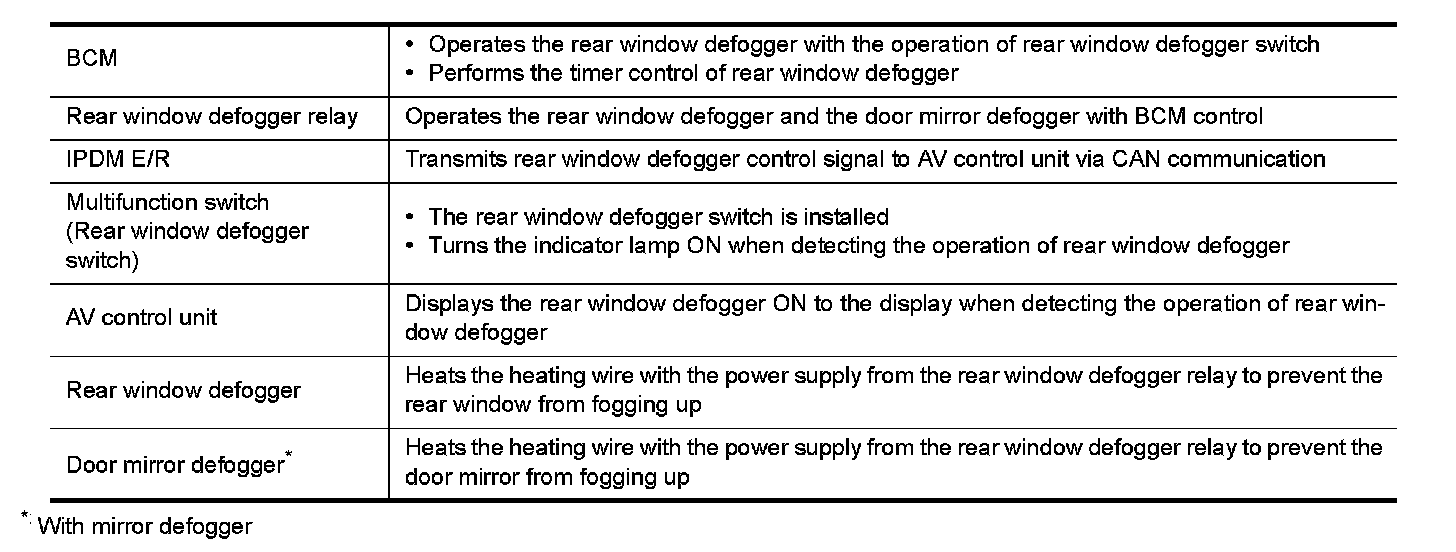 | BCM | • Operates the rear window defogger with the operation of rear window defogger switch • Performs the timer control of rear window defogger |
|---|---|
| Rear window defogger relay | Operates the rear window defogger and the door mirror defogger with BCM control |
| IPDM E/R | Transmits rear window defogger control signal to AV control unit via CAN communication |
| Multifunction switch (Rear window defogger switch) | • The rear window defogger switch is installed • Turns the indicator lamp ON when detecting the operation of rear window defogger |
| AV control unit | Displays the rear window defogger ON to the display when detecting the operation of rear window defogger |
| Rear window defogger | Heats the heating wire with the power supply from the rear window defogger relay to prevent the rear window from fogging up |
| Door mirror defogger$^{*}$ | Heats the heating wire with the power supply from the rear window defogger relay to prevent the door mirror from fogging up |

$^{*}$: With mirror defogger